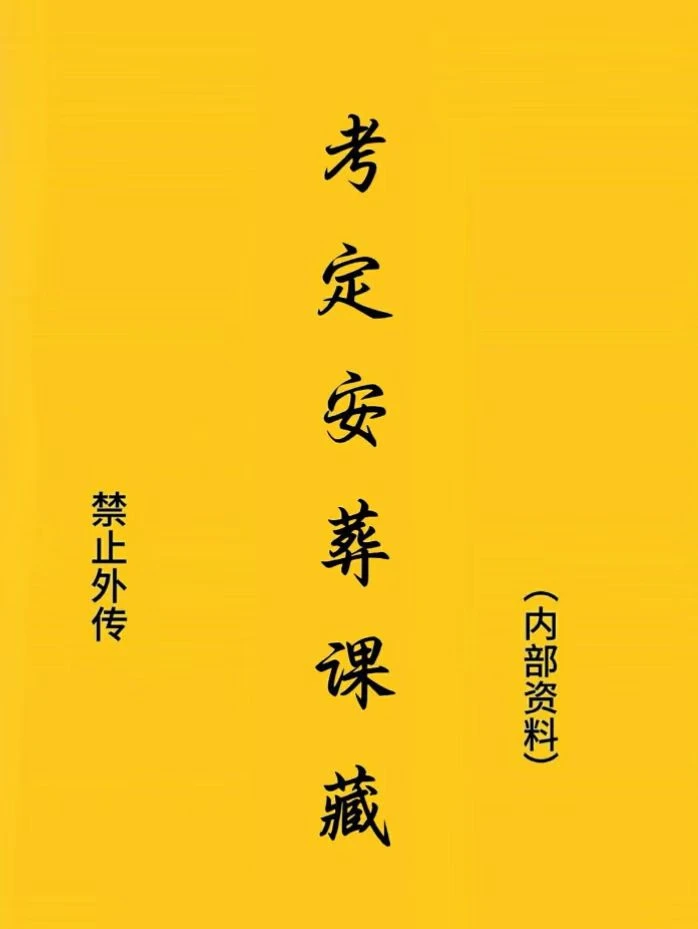 考定安葬课藏

(内部资料)

禁止外传